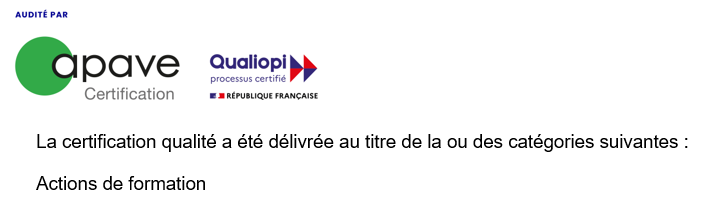 AUDITÉ PAR

apave
Certification

Qualiopi
processus certifié
RÉPUBLIQUE FRANÇAISE

La certification qualité a été délivrée au titre de la ou des catégories suivantes :

Actions de formation